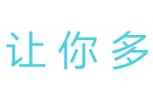 让你多